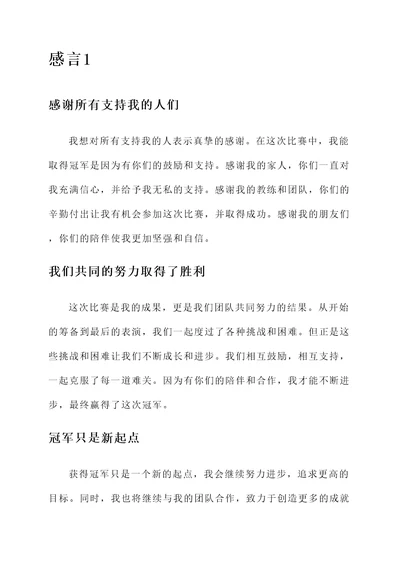 感言1

感谢所有支持我的人们

我想对所有支持我的人表示真挚的感谢。在这次比赛中，我能取得冠军是因为有你们的鼓励和支持。感谢我的家人，你们一直对我充满信心，并给予我无私的支持。感谢我的教练和团队，你们的辛勤付出让我有机会参加这次比赛，并取得成功。感谢我的朋友们，你们的陪伴使我更加坚强和自信。

我们共同的努力取得了胜利

这次比赛是我的成果，更是我们团队共同努力的结果。从开始的筹备到最后的表演，我们一起度过了各种挑战和困难。但正是这些挑战和困难让我们不断成长和进步。我们相互鼓励，相互支持，一起克服了每一道难关。因为有你们的陪伴和合作，我才能不断进步，最终赢得了这次冠军。

冠军只是新起点

获得冠军只是一个新的起点，我会继续努力进步，追求更高的目标。同时，我也将继续与我的团队合作，致力于创造更多的成就